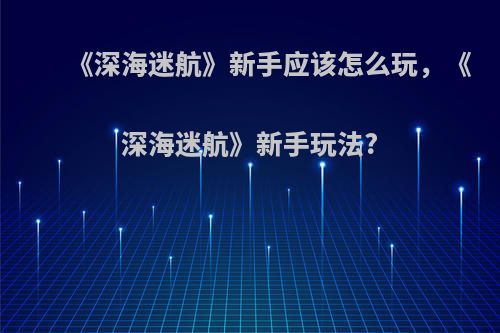 《深海迷航》新手应该怎么玩，《深海迷航》新手玩法?